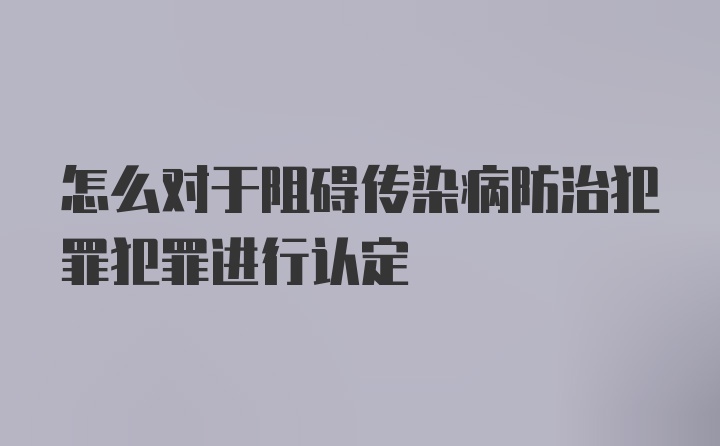 怎么对于阻碍传染病防治犯罪犯罪进行认定